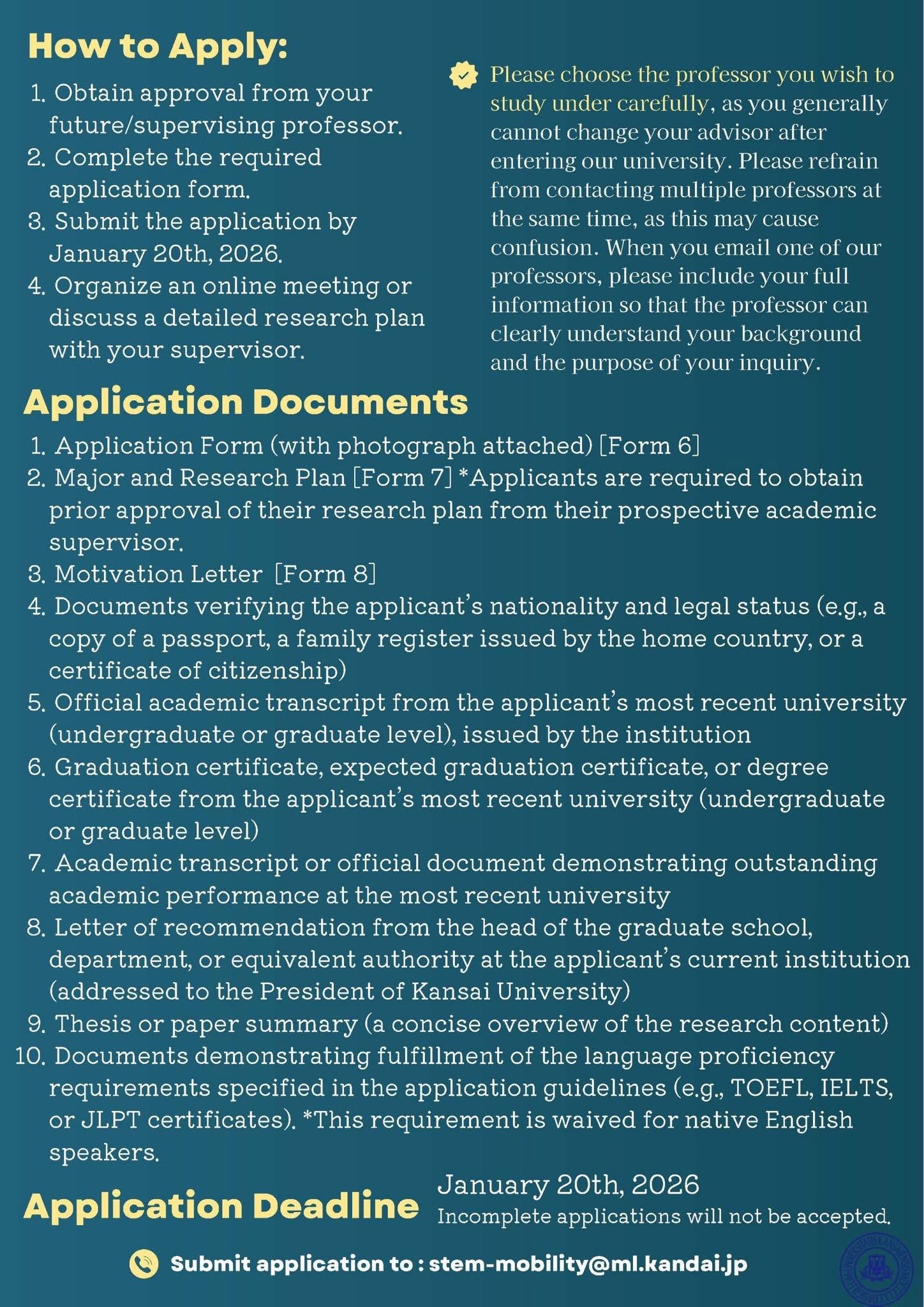 How to Apply:

1. Obtain approval from your future/supervising professor.
2. Complete the required application form.
3. Submit the application by January 20th, 2026.
4. Organize an online meeting or discuss a detailed research plan with your supervisor.

Please choose the professor you wish to study under carefully, as you generally cannot change your advisor after entering our university. Please refrain from contacting multiple professors at the same time, as this may cause confusion. When you email one of our professors, please include your full information so that the professor can clearly understand your background and the purpose of your inquiry.

Application Documents

1. Application Form (with photograph attached) [Form 6]
2. Major and Research Plan [Form 7] *Applicants are required to obtain prior approval of their research plan from their prospective academic supervisor.
3. Motivation Letter [Form 8]
4. Documents verifying the applicant's nationality and legal status (e.g., a copy of a passport, a family register issued by the home country, or a certificate of citizenship)
5. Official academic transcript from the applicant's most recent university (undergraduate or graduate level), issued by the institution
6. Graduation certificate, expected graduation certificate, or degree certificate from the applicant's most recent university (undergraduate or graduate level)
7. Academic transcript or official document demonstrating outstanding academic performance at the most recent university
8. Letter of recommendation from the head of the graduate school, department, or equivalent authority at the applicant's current institution (addressed to the President of Kansai University)
9. Thesis or paper summary (a concise overview of the research content)
10. Documents demonstrating fulfillment of the language proficiency requirements specified in the application guidelines (e.g., TOEFL, IELTS, or JLPT certificates). *This requirement is waived for native English speakers.

Application Deadline

January 20th, 2026
Incomplete applications will not be accepted.

Submit application to : stem-mobility@ml.kandai.jp